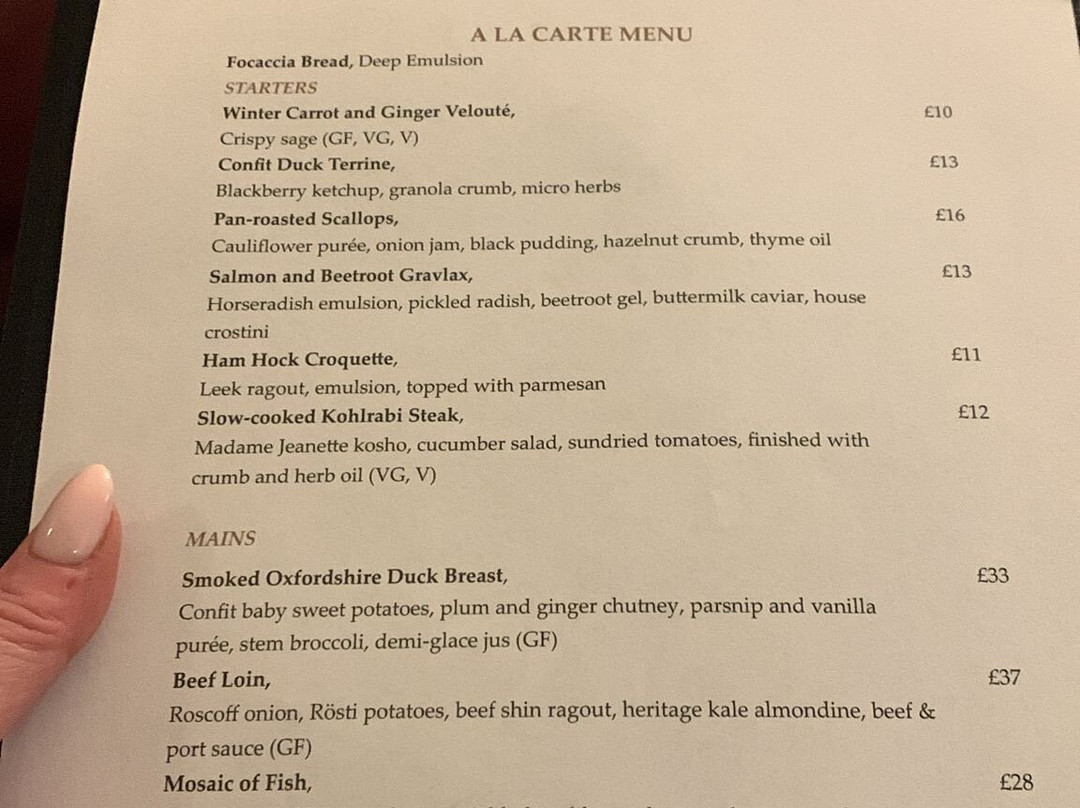 A LA CARTE MENU

Focaccia Bread, Deep Emulsion

STARTERS

Winter Carrot and Ginger Velouté, £10
Crispy sage (GF, VG, V)

Confit Duck Terrine, £13
Blackberry ketchup, granola crumb, micro herbs

Pan-roasted Scallops, £16
Cauliflower purée, onion jam, black pudding, hazelnut crumb, thyme oil

Salmon and Beetroot Gravlax, £13
Horseradish emulsion, pickled radish, beetroot gel, buttermilk caviar, house crostini

Ham Hock Croquette, £11
Leek ragout, emulsion, topped with parmesan

Slow-cooked Kohlrabi Steak, £12
Madame Jeanette kosho, cucumber salad, sundried tomatoes, finished with crumb and herb oil (VG, V)

MAINS

Smoked Oxfordshire Duck Breast, £33
Confit baby sweet potatoes, plum and ginger chutney, parsnip and vanilla purée, stem broccoli, demi-glace jus (GF)

Beef Loin, £37
Roscoff onion, Rösti potatoes, beef shin ragout, heritage kale almondine, beef & port sauce (GF)

Mosaic of Fish, £28